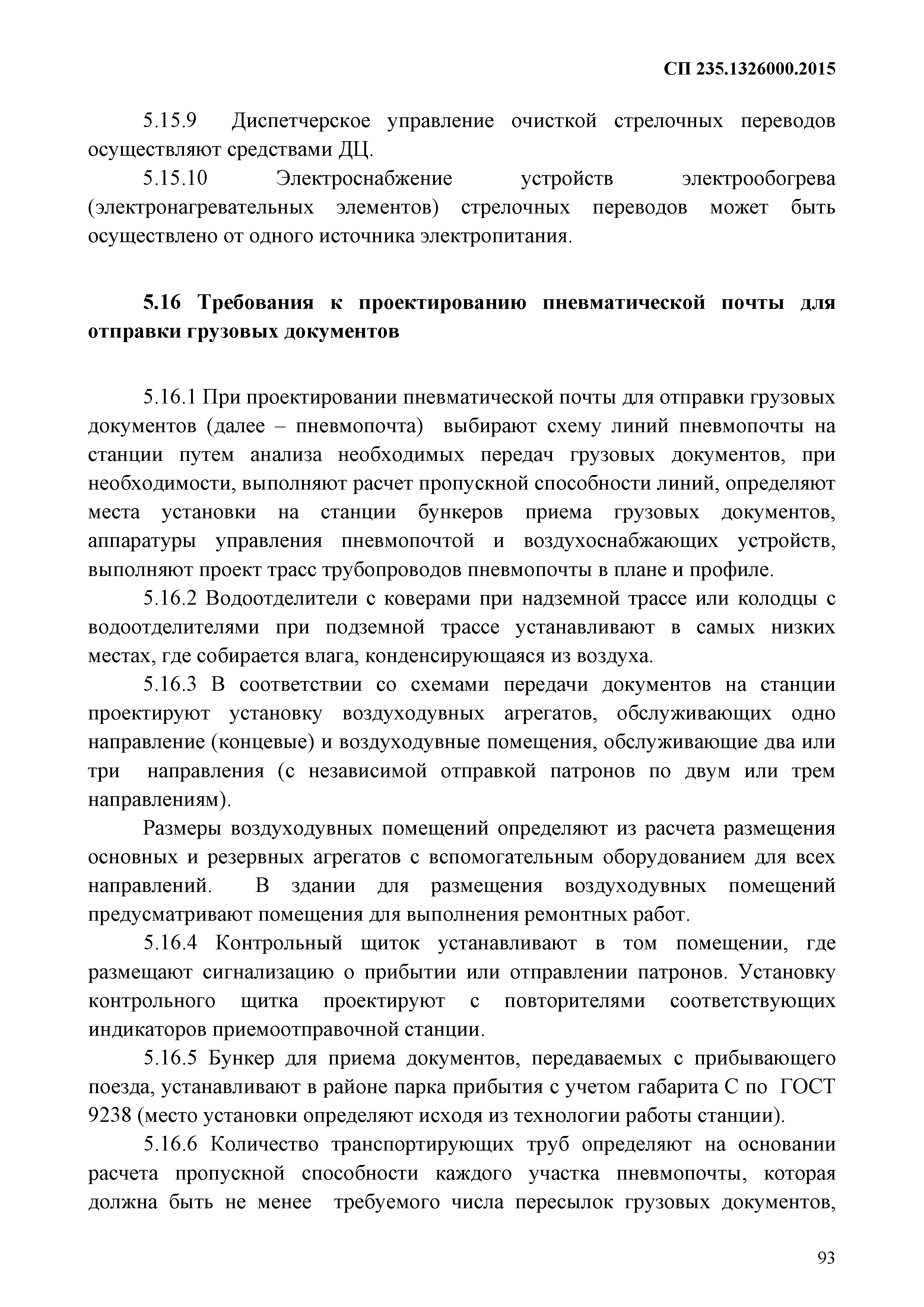 СП 235.1326000.2015

5.15.9 Диспетчерское управление очисткой стрелочных переводов осуществляют средствами ДЦ.

5.15.10 Электроснабжение устройств электрообогрева (электронагревательных элементов) стрелочных переводов может быть осуществлено от одного источника электропитания.

5.16 Требования к проектированию пневматической почты для отправки грузовых документов

5.16.1 При проектировании пневматической почты для отправки грузовых документов (далее – пневмопочта) выбирают схему линий пневмопочты на станции путем анализа необходимых передач грузовых документов, при необходимости, выполняют расчет пропускной способности линий, определяют места установки на станции бункеров приема грузовых документов, аппаратуры управления пневмопочтой и воздухоснабжающих устройств, выполняют проект трасс трубопроводов пневмопочты в плане и профиле.

5.16.2 Водоотделители с коверами при надземной трассе или колодцы с водоотделителями при подземной трассе устанавливают в самых низких местах, где собирается влага, конденсирующаяся из воздуха.

5.16.3 В соответствии со схемами передачи документов на станции проектируют установку воздуходувных агрегатов, обслуживающих одно направление (концевые) и воздуходувные помещения, обслуживающие два или три направления (с независимой отправкой патронов по двум или трем направлениям).

Размеры воздуходувных помещений определяют из расчета размещения основных и резервных агрегатов с вспомогательным оборудованием для всех направлений. В здании для размещения воздуходувных помещений предусматривают помещения для выполнения ремонтных работ.

5.16.4 Контрольный щиток устанавливают в том помещении, где размещают сигнализацию о прибытии или отправлении патронов. Установку контрольного щитка проектируют с повторителями соответствующих индикаторов приемоотправочной станции.

5.16.5 Бункер для приема документов, передаваемых с прибывающего поезда, устанавливают в районе парка прибытия с учетом габарита С по ГОСТ 9238 (место установки определяют исходя из технологии работы станции).

5.16.6 Количество транспортирующих труб определяют на основании расчета пропускной способности каждого участка пневмопочты, которая должна быть не менее требуемого числа пересылок грузовых документов,

93